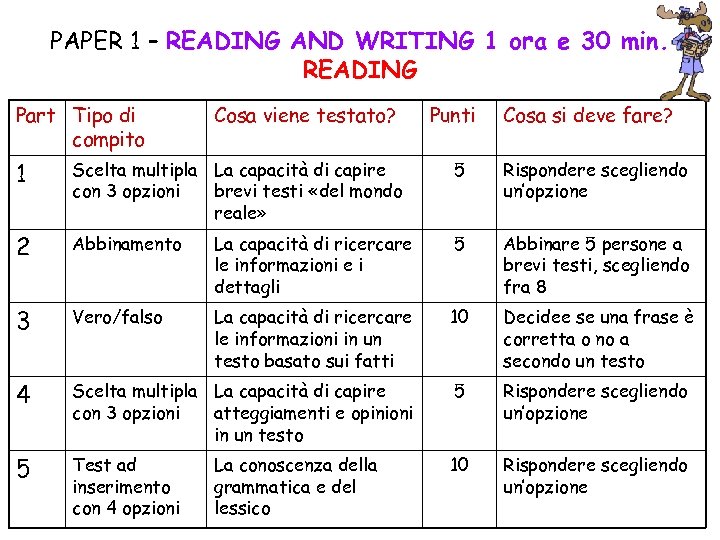 PAPER 1 – READING AND WRITING 1 ora e 30 min.
READING

| Part | Tipo di compito | Cosa viene testato? | Punti | Cosa si deve fare? |
|---|---|---|---|---|
| 1 | Scelta multipla con 3 opzioni | La capacità di capire brevi testi «del mondo reale» | 5 | Rispondere scegliendo un'opzione |
| 2 | Abbinamento | La capacità di ricercare le informazioni e i dettagli | 5 | Abbinare 5 persone a brevi testi, scegliendo fra 8 |
| 3 | Vero/falso | La capacità di ricercare le informazioni in un testo basato sui fatti | 10 | Decidee se una frase è corretta o no a secondo un testo |
| 4 | Scelta multipla con 3 opzioni | La capacità di capire atteggiamenti e opinioni in un testo | 5 | Rispondere scegliendo un'opzione |
| 5 | Test ad inserimento con 4 opzioni | La conoscenza della grammatica e del lessico | 10 | Rispondere scegliendo un'opzione |